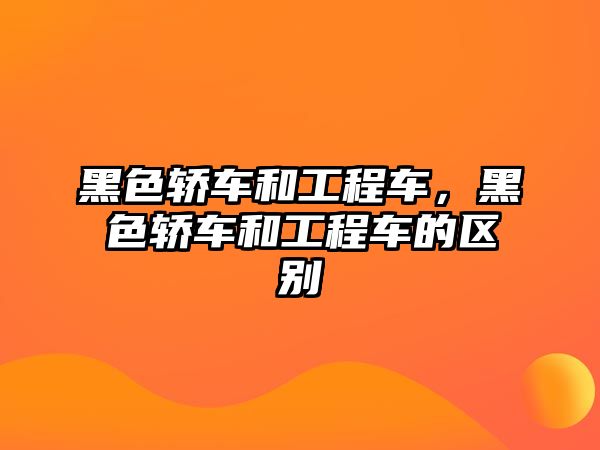 黑色轿车和工程车，黑色轿车和工程车的区别